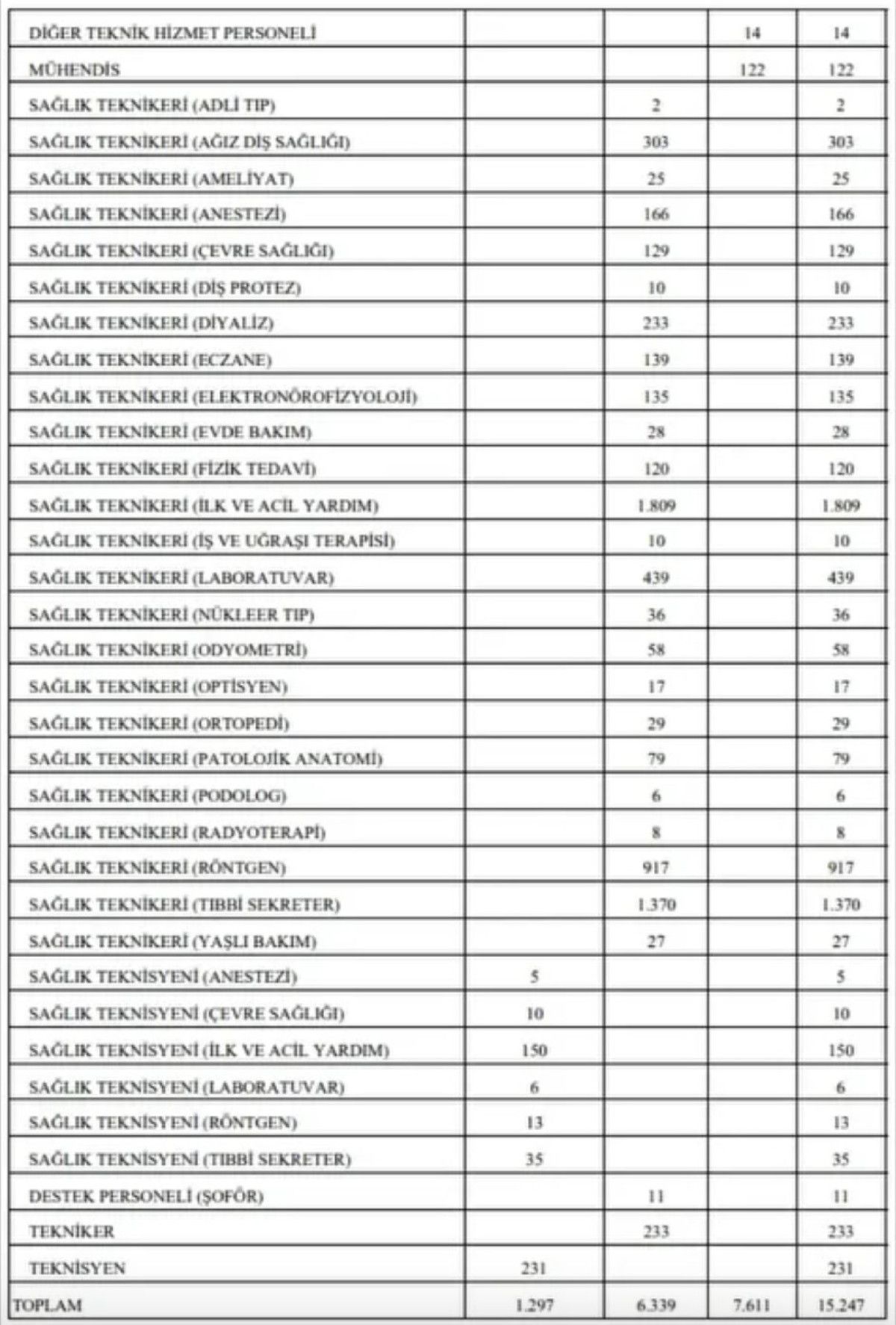 | DİĞER TEKNİK HİZMET PERSONELİ | | | 14 | 14 |
|---|---|---|---|---|
| MÜHENDİS | | | 122 | 122 |
| SAĞLIK TEKNİKERİ (ADLİ TIP) | | 2 | | 2 |
| SAĞLIK TEKNİKERİ (AĞIZ DİŞ SAĞLIĞI) | | 303 | | 303 |
| SAĞLIK TEKNİKERİ (AMELİYAT) | | 25 | | 25 |
| SAĞLIK TEKNİKERİ (ANESTEZİ) | | 166 | | 166 |
| SAĞLIK TEKNİKERİ (ÇEVRE SAĞLIĞI) | | 129 | | 129 |
| SAĞLIK TEKNİKERİ (DİŞ PROTEZ) | | 10 | | 10 |
| SAĞLIK TEKNİKERİ (DİYALİZ) | | 233 | | 233 |
| SAĞLIK TEKNİKERİ (ECZANE) | | 139 | | 139 |
| SAĞLIK TEKNİKERİ (ELEKTRONÖROFİZYOLOJİ) | | 135 | | 135 |
| SAĞLIK TEKNİKERİ (EVDE BAKIM) | | 28 | | 28 |
| SAĞLIK TEKNİKERİ (FİZİK TEDAVİ) | | 120 | | 120 |
| SAĞLIK TEKNİKERİ (İLK VE ACİL YARDIM) | | 1.809 | | 1.809 |
| SAĞLIK TEKNİKERİ (İŞ VE UĞRAŞI TERAPİSİ) | | 10 | | 10 |
| SAĞLIK TEKNİKERİ (LABORATUVAR) | | 439 | | 439 |
| SAĞLIK TEKNİKERİ (NÜKLEER TIP) | | 36 | | 36 |
| SAĞLIK TEKNİKERİ (ODYOMETRİ) | | 58 | | 58 |
| SAĞLIK TEKNİKERİ (OPTİSYEN) | | 17 | | 17 |
| SAĞLIK TEKNİKERİ (ORTOPEDİ) | | 29 | | 29 |
| SAĞLIK TEKNİKERİ (PATOLOJİK ANATOMİ) | | 79 | | 79 |
| SAĞLIK TEKNİKERİ (PODOLOG) | | 6 | | 6 |
| SAĞLIK TEKNİKERİ (RADYOTERAPİ) | | 8 | | 8 |
| SAĞLIK TEKNİKERİ (RÖNTGEN) | | 917 | | 917 |
| SAĞLIK TEKNİKERİ (TIBBİ SEKRETER) | | 1.370 | | 1.370 |
| SAĞLIK TEKNİKERİ (YAŞLI BAKIM) | | 27 | | 27 |
| SAĞLIK TEKNİSYENİ (ANESTEZİ) | 5 | | | 5 |
| SAĞLIK TEKNİSYENİ (ÇEVRE SAĞLIĞI) | 10 | | | 10 |
| SAĞLIK TEKNİSYENİ (İLK VE ACİL YARDIM) | 150 | | | 150 |
| SAĞLIK TEKNİSYENİ (LABORATUVAR) | 6 | | | 6 |
| SAĞLIK TEKNİSYENİ (RÖNTGEN) | 13 | | | 13 |
| SAĞLIK TEKNİSYENİ (TIBBİ SEKRETER) | 35 | | | 35 |
| DESTEK PERSONELİ (ŞOFÖR) | | 11 | | 11 |
| TEKNİKER | | 233 | | 233 |
| TEKNİSYEN | 231 | | | 231 |
| TOPLAM | 1.297 | 6.339 | 7.611 | 15.247 |